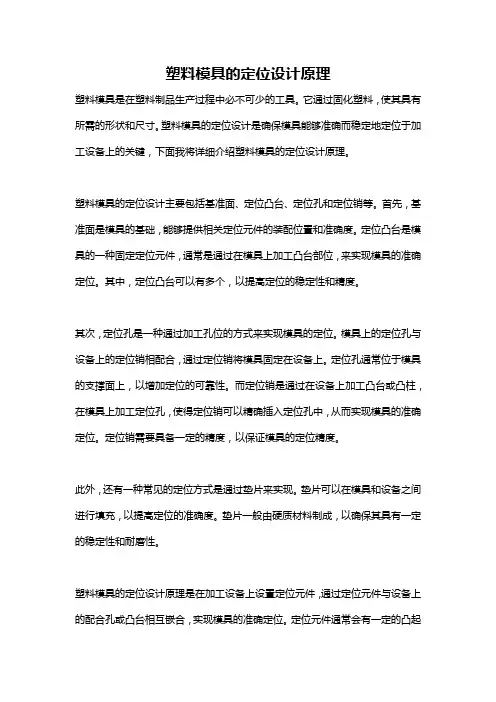 塑料模具的定位设计原理

塑料模具是在塑料制品生产过程中必不可少的工具。它通过固化塑料，使其具有所需的形状和尺寸。塑料模具的定位设计是确保模具能够准确而稳定地定位于加工设备上的关键，下面我将详细介绍塑料模具的定位设计原理。

塑料模具的定位设计主要包括基准面、定位凸台、定位孔和定位销等。首先，基准面是模具的基础，能够提供相关定位元件的装配位置和准确度。定位凸台是模具的一种固定定位元件，通常是通过在模具上加工凸台部位，来实现模具的准确定位。其中，定位凸台可以有多个，以提高定位的稳定性和精度。

其次，定位孔是一种通过加工孔位的方式来实现模具的定位。模具上的定位孔与设备上的定位销相配合，通过定位销将模具固定在设备上。定位孔通常位于模具的支撑面上，以增加定位的可靠性。而定位销是通过在设备上加工凸台或凸柱，在模具上加工定位孔，使得定位销可以精确插入定位孔中，从而实现模具的准确定位。定位销需要具备一定的精度，以保证模具的定位精度。

此外，还有一种常见的定位方式是通过垫片来实现。垫片可以在模具和设备之间进行填充，以提高定位的准确度。垫片一般由硬质材料制成，以确保其具有一定的稳定性和耐磨性。

塑料模具的定位设计原理是在加工设备上设置定位元件，通过定位元件与设备上的配合孔或凸台相互嵌合，实现模具的准确定位。定位元件通常会有一定的凸起